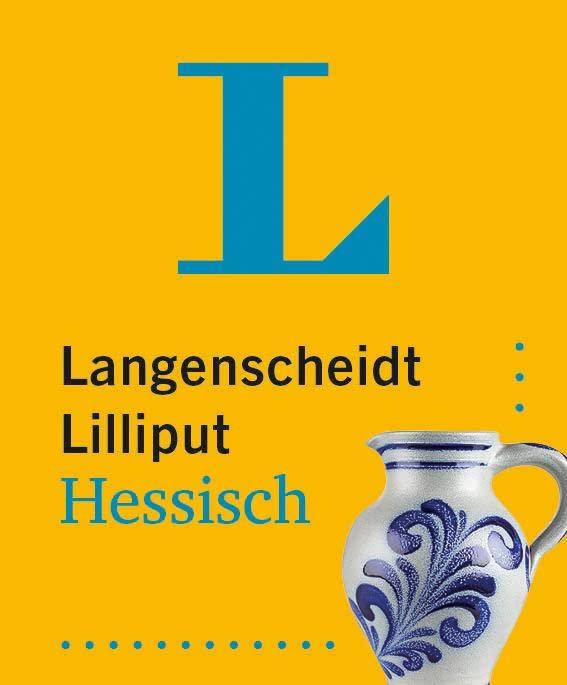 L

Langenscheidt
Lilliput
Hessisch